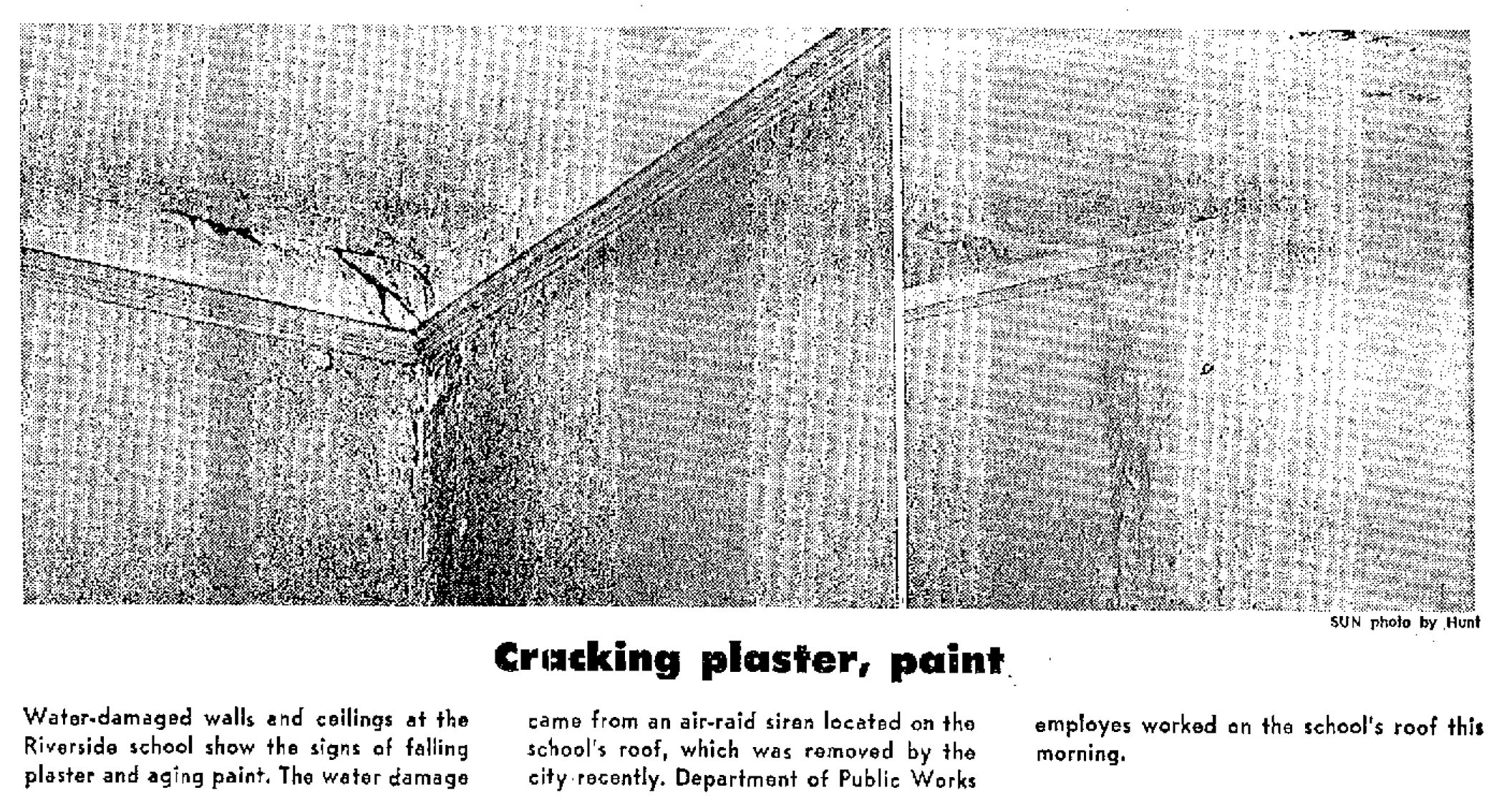 SUN photo by Hunt

Cracking plaster, paint

Water-damaged walls and ceilings at the Riverside school show the signs of falling plaster and aging paint. The water damage came from an air-raid siren located on the school's roof, which was removed by the city recently. Department of Public Works employes worked on the school's roof this morning.